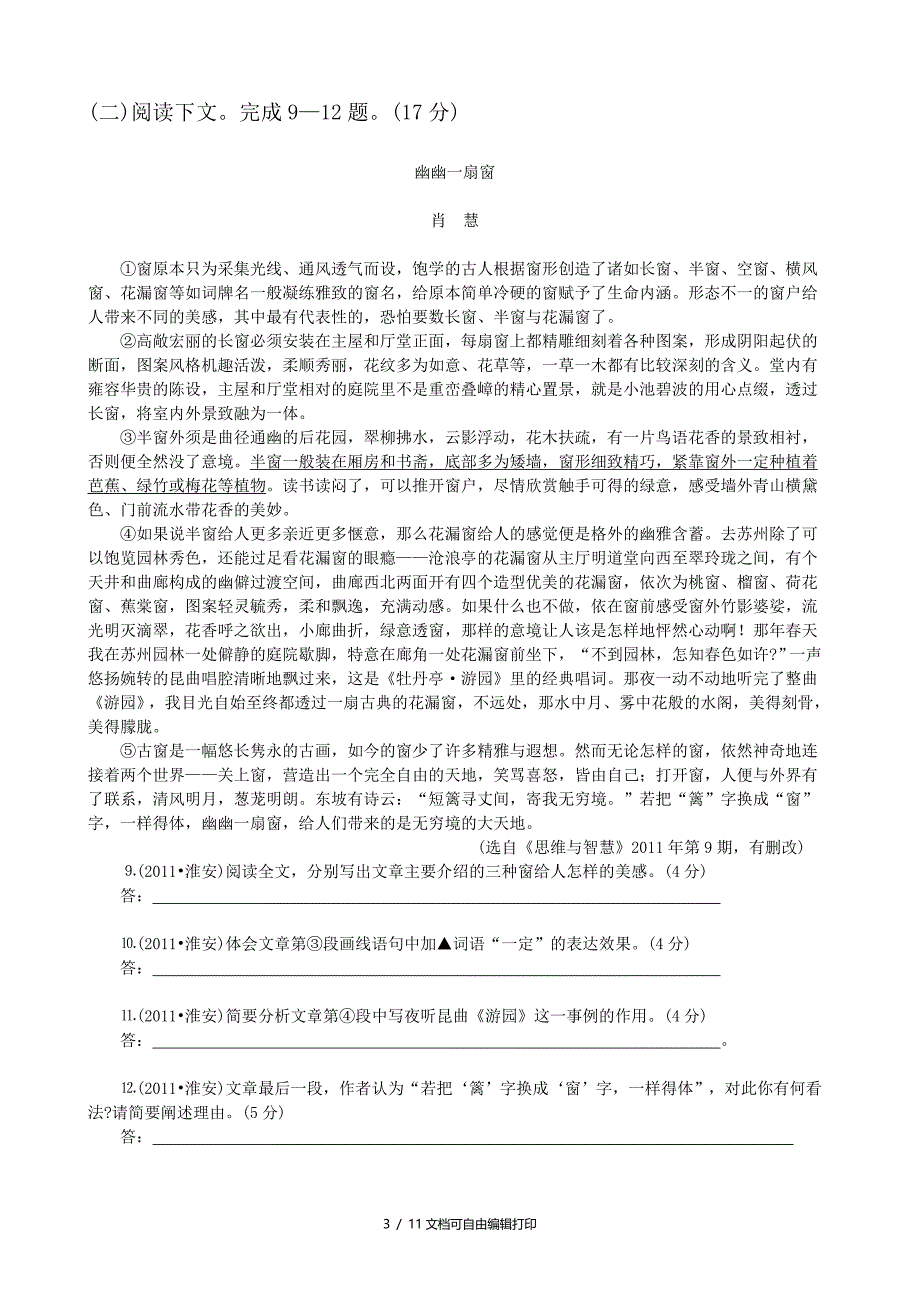 (二)阅读下文。完成 9—12 题。(17 分)

幽幽一扇窗

肖　慧

①窗原本只为采集光线、通风透气而设，饱学的古人根据窗形创造了诸如长窗、半窗、空窗、横风窗、花漏窗等如词牌名一般凝练雅致的窗名，给原本简单冷硬的窗赋予了生命内涵。形态不一的窗户给人带来不同的美感，其中最有代表性的，恐怕要数长窗、半窗与花漏窗了。

②高敞宏丽的长窗必须安装在主屋和厅堂正面，每扇窗上都精雕细刻着各种图案，形成阴阳起伏的断面，图案风格机趣活泼，柔顺秀丽，花纹多为如意、花草等，一草一木都有比较深刻的含义。堂内有雍容华贵的陈设，主屋和厅堂相对的庭院里不是重峦叠嶂的精心置景，就是小池碧波的用心点缀，透过长窗，将室内外景致融为一体。

③半窗外须是曲径通幽的后花园，翠柳拂水，云影浮动，花木扶疏，有一片鸟语花香的景致相衬，否则便全然没了意境。半窗一般装在厢房和书斋，底部多为矮墙，窗形细致精巧，紧靠窗外一定种植着芭蕉、绿竹或梅花等植物。读书读闷了，可以推开窗户，尽情欣赏触手可得的绿意，感受墙外青山横黛色、门前流水带花香的美妙。

④如果说半窗给人更多亲近更多惬意，那么花漏窗给人的感觉便是格外的幽雅含蓄。去苏州除了可以饱览园林秀色，还能过足看花漏窗的眼瘾——沧浪亭的花漏窗从主厅明道堂向西至翠玲珑之间，有个天井和曲廊构成的幽僻过渡空间，曲廊西北两面开有四个造型优美的花漏窗，依次为桃窗、榴窗、荷花窗、蕉棠窗，图案轻灵毓秀，柔和飘逸，充满动感。如果什么也不做，依在窗前感受窗外竹影婆娑，流光明灭滴翠，花香呼之欲出，小廊曲折，绿意透窗，那样的意境让人该是怎样地怦然心动啊！那年春天我在苏州园林一处僻静的庭院歇脚，特意在廊角一处花漏窗前坐下，“不到园林，怎知春色如许?”一声悠扬婉转的昆曲唱腔清晰地飘过来，这是《牡丹亭·游园》里的经典唱词。那夜一动不动地听完了整曲《游园》，我目光自始至终都透过一扇古典的花漏窗，不远处，那水中月、雾中花般的水阁，美得刻骨，美得朦胧。

⑤古窗是一幅悠长隽永的古画，如今的窗少了许多精雅与遐想。然而无论怎样的窗，依然神奇地连接着两个世界——关上窗，营造出一个完全自由的天地，笑骂喜怒，皆由自己；打开窗，人便与外界有了联系，清风明月，葱茏明朗。东坡有诗云：“短篱寻丈间，寄我无穷境。”若把“篱”字换成“窗”字，一样得体，幽幽一扇窗，给人们带来的是无穷境的大天地。

(选自《思维与智慧》2011 年第 9 期，有删改)

9.(2011•淮安)阅读全文，分别写出文章主要介绍的三种窗给人怎样的美感。(4 分)
答：

10.(2011•淮安)体会文章第③段画线语句中加▲词语“一定”的表达效果。(4 分)
答：

11.(2011•淮安)简要分析文章第④段中写夜听昆曲《游园》这一事例的作用。(4 分)
答：。

12.(2011•淮安)文章最后一段，作者认为“若把‘篱’字换成‘窗’字，一样得体”，对此你有何看法?请简要阐述理由。(5 分)
答：

3 / 11 文档可自由编辑打印